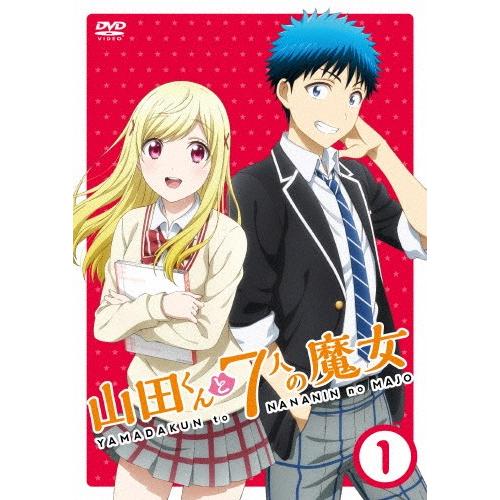 DVD VIDEO

山田くんと7人の魔女

YAMADAKUN to NANANIN no MAJO

1